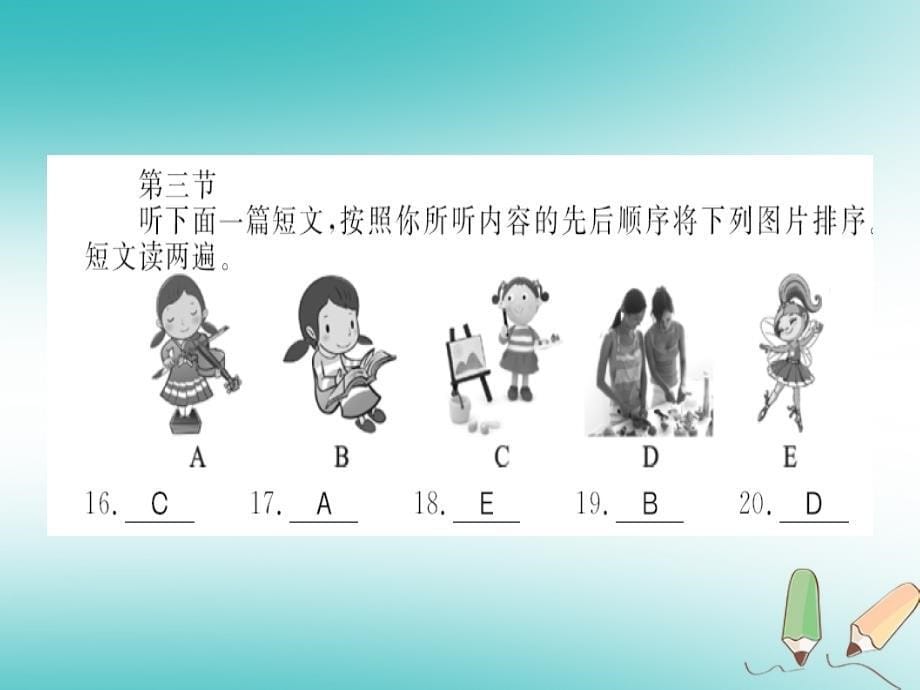 第三节
听下面一篇短文，按照你所听内容的先后顺序将下列图片排序。短文读两遍。

A B C D E

16. C 17. A 18. E 19. B 20. D